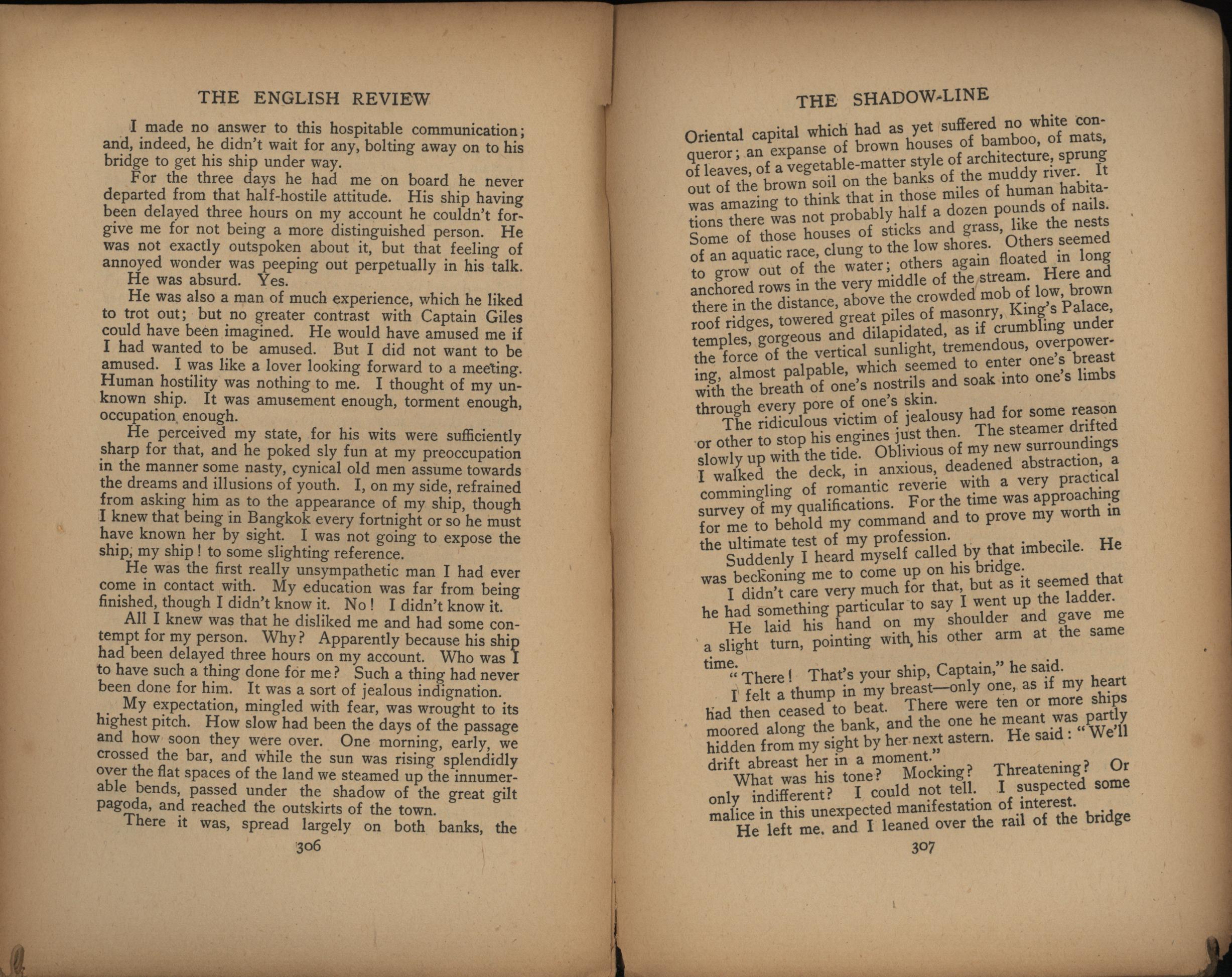 THE ENGLISH REVIEW

I made no answer to this hospitable communication; and, indeed, he didn't wait for any, bolting away on to his bridge to get his ship under way.

For the three days he had me on board he never departed from that half-hostile attitude. His ship having been delayed three hours on my account he couldn't forgive me for not being a more distinguished person. He was not exactly outspoken about it, but that feeling of annoyed wonder was peeping out perpetually in his talk.

He was absurd. Yes.

He was also a man of much experience, which he liked to trot out; but no greater contrast with Captain Giles could have been imagined. He would have amused me if I had wanted to be amused. But I did not want to be amused. I was like a lover looking forward to a meeting. Human hostility was nothing to me. I thought of my unknown ship. It was amusement enough, torment enough, occupation enough.

He perceived my state, for his wits were sufficiently sharp for that, and he poked sly fun at my preoccupation in the manner some nasty, cynical old men assume towards the dreams and illusions of youth. I, on my side, refrained from asking him as to the appearance of my ship, though I knew that being in Bangkok every fortnight or so he must have known her by sight. I was not going to expose the ship, my ship! to some slighting reference.

He was the first really unsympathetic man I had ever come in contact with. My education was far from being finished, though I didn't know it. No! I didn't know it.

All I knew was that he disliked me and had some contempt for my person. Why? Apparently because his ship had been delayed three hours on my account. Who was I to have such a thing done for me? Such a thing had never been done for him. It was a sort of jealous indignation.

My expectation, mingled with fear, was wrought to its highest pitch. How slow had been the days of the passage and how soon they were over. One morning, early, we crossed the bar, and while the sun was rising splendidly over the flat spaces of the land we steamed up the innumerable bends, passed under the shadow of the great gilt pagoda, and reached the outskirts of the town.

There it was, spread largely on both banks, the

306

THE SHADOW-LINE

Oriental capital which had as yet suffered no white conqueror; an expanse of brown houses of bamboo, of mats, of leaves, of a vegetable-matter style of architecture, sprung out of the brown soil on the banks of the muddy river. It was amazing to think that in those miles of human habitations there was not probably half a dozen pounds of nails. Some of those houses of sticks and grass, like the nests of an aquatic race, clung to the low shores. Others seemed to grow out of the water; others again floated in long anchored rows in the very middle of the stream. Here and there in the distance, above the crowded mob of low, brown roof ridges, towered great piles of masonry, King's Palace, temples, gorgeous and dilapidated, as if crumbling under the force of the vertical sunlight, tremendous, overpowering, almost palpable, which seemed to enter one's breast with the breath of one's nostrils and soak into one's limbs through every pore of one's skin.

The ridiculous victim of jealousy had for some reason or other to stop his engines just then. The steamer drifted slowly up with the tide. Oblivious of my new surroundings I walked the deck, in anxious, deadened abstraction, a commingling of romantic reverie with a very practical survey of my qualifications. For the time was approaching for me to behold my command and to prove my worth in the ultimate test of my profession.

Suddenly I heard myself called by that imbecile. He was beckoning me to come up on his bridge.

I didn't care very much for that, but as it seemed that he had something particular to say I went up the ladder.

He laid his hand on my shoulder and gave me a slight turn, pointing with his other arm at the same time.

"There! That's your ship, Captain," he said.

I felt a thump in my breast—only one, as if my heart had then ceased to beat. There were ten or more ships moored along the bank, and the one he meant was partly hidden from my sight by her next astern. He said: "We'll drift abreast her in a moment."

What was his tone? Mocking? Threatening? Or only indifferent? I could not tell. I suspected some malice in this unexpected manifestation of interest.

He left me, and I leaned over the rail of the bridge

307